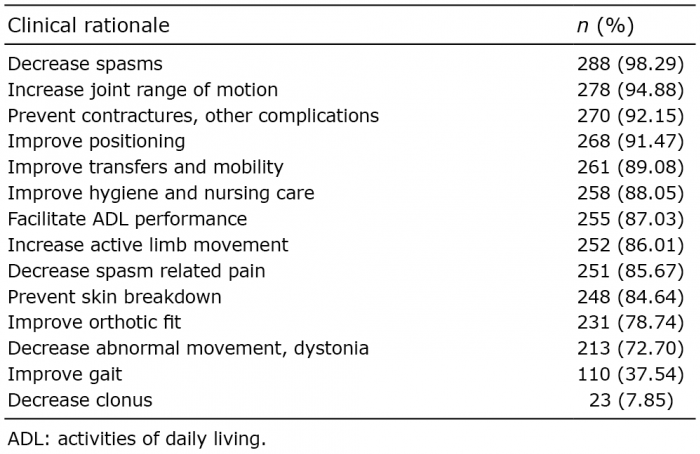 | Clinical rationale | $n$ (%) |
|---|---|
| Decrease spasms | 288 (98.29) |
| Increase joint range of motion | 278 (94.88) |
| Prevent contractures, other complications | 270 (92.15) |
| Improve positioning | 268 (91.47) |
| Improve transfers and mobility | 261 (89.08) |
| Improve hygiene and nursing care | 258 (88.05) |
| Facilitate ADL performance | 255 (87.03) |
| Increase active limb movement | 252 (86.01) |
| Decrease spasm related pain | 251 (85.67) |
| Prevent skin breakdown | 248 (84.64) |
| Improve orthotic fit | 231 (78.74) |
| Decrease abnormal movement, dystonia | 213 (72.70) |
| Improve gait | 110 (37.54) |
| Decrease clonus | 23 (7.85) |

ADL: activities of daily living.